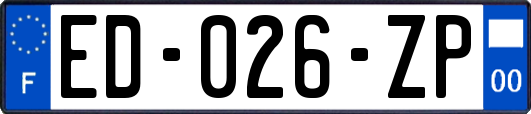 F

ED-026-ZP

00